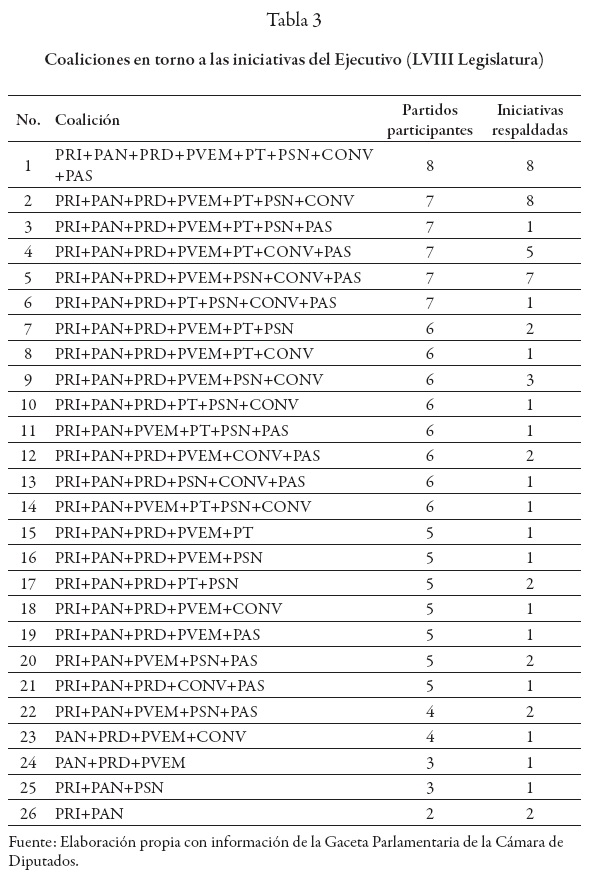 Tabla 3

Coaliciones en torno a las iniciativas del Ejecutivo (LVIII Legislatura)

| No. | Coalición | Partidos participantes | Iniciativas respaldadas |
|---|---|---|---|
| 1 | PRI+PAN+PRD+PVEM+PT+PSN+CONV +PAS | 8 | 8 |
| 2 | PRI+PAN+PRD+PVEM+PT+PSN+CONV | 7 | 8 |
| 3 | PRI+PAN+PRD+PVEM+PT+PSN+PAS | 7 | 1 |
| 4 | PRI+PAN+PRD+PVEM+PT+CONV+PAS | 7 | 5 |
| 5 | PRI+PAN+PRD+PVEM+PSN+CONV+PAS | 7 | 7 |
| 6 | PRI+PAN+PRD+PT+PSN+CONV+PAS | 7 | 1 |
| 7 | PRI+PAN+PRD+PVEM+PT+PSN | 6 | 2 |
| 8 | PRI+PAN+PRD+PVEM+PT+CONV | 6 | 1 |
| 9 | PRI+PAN+PRD+PVEM+PSN+CONV | 6 | 3 |
| 10 | PRI+PAN+PRD+PT+PSN+CONV | 6 | 1 |
| 11 | PRI+PAN+PVEM+PT+PSN+PAS | 6 | 1 |
| 12 | PRI+PAN+PRD+PVEM+CONV+PAS | 6 | 2 |
| 13 | PRI+PAN+PRD+PSN+CONV+PAS | 6 | 1 |
| 14 | PRI+PAN+PVEM+PT+PSN+CONV | 6 | 1 |
| 15 | PRI+PAN+PRD+PVEM+PT | 5 | 1 |
| 16 | PRI+PAN+PRD+PVEM+PSN | 5 | 1 |
| 17 | PRI+PAN+PRD+PT+PSN | 5 | 2 |
| 18 | PRI+PAN+PRD+PVEM+CONV | 5 | 1 |
| 19 | PRI+PAN+PRD+PVEM+PAS | 5 | 1 |
| 20 | PRI+PAN+PVEM+PSN+PAS | 5 | 2 |
| 21 | PRI+PAN+PRD+CONV+PAS | 5 | 1 |
| 22 | PRI+PAN+PVEM+PSN+PAS | 4 | 2 |
| 23 | PAN+PRD+PVEM+CONV | 4 | 1 |
| 24 | PAN+PRD+PVEM | 3 | 1 |
| 25 | PRI+PAN+PSN | 3 | 1 |
| 26 | PRI+PAN | 2 | 2 |

Fuente: Elaboración propia con información de la Gaceta Parlamentaria de la Cámara de Diputados.